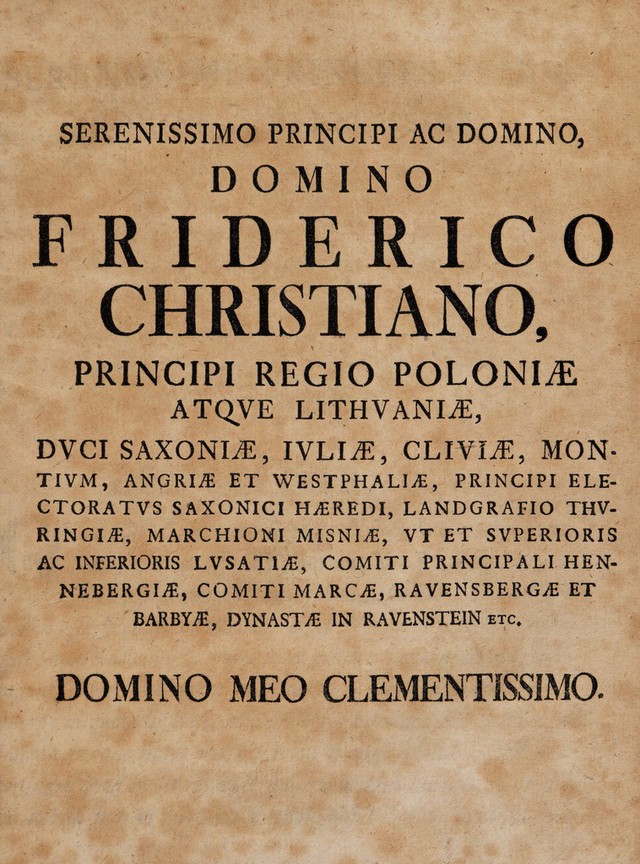 SERENISSIMO PRINCIPI AC DOMINO,

DOMINO

FRIDERICO

CHRISTIANO,

PRINCIPI REGIO POLONIÆ

ATQVE LITHVANIÆ,

DVCI SAXONIÆ, IVLIÆ, CLIVIÆ, MONTIVM, ANGRIÆ ET WESTPHALIÆ, PRINCIPI ELECTORATVS SAXONICI HÆREDI, LANDGRAFIO THVRINGIÆ, MARCHIONI MISNIÆ, VT ET SVPERIORIS AC INFERIORIS LVSATIÆ, COMITI PRINCIPALI HENNEBERGIÆ, COMITI MARCÆ, RAVENSBERGÆ ET BARBYÆ, DYNASTÆ IN RAVENSTEIN ETC.

DOMINO MEO CLEMENTISSIMO.